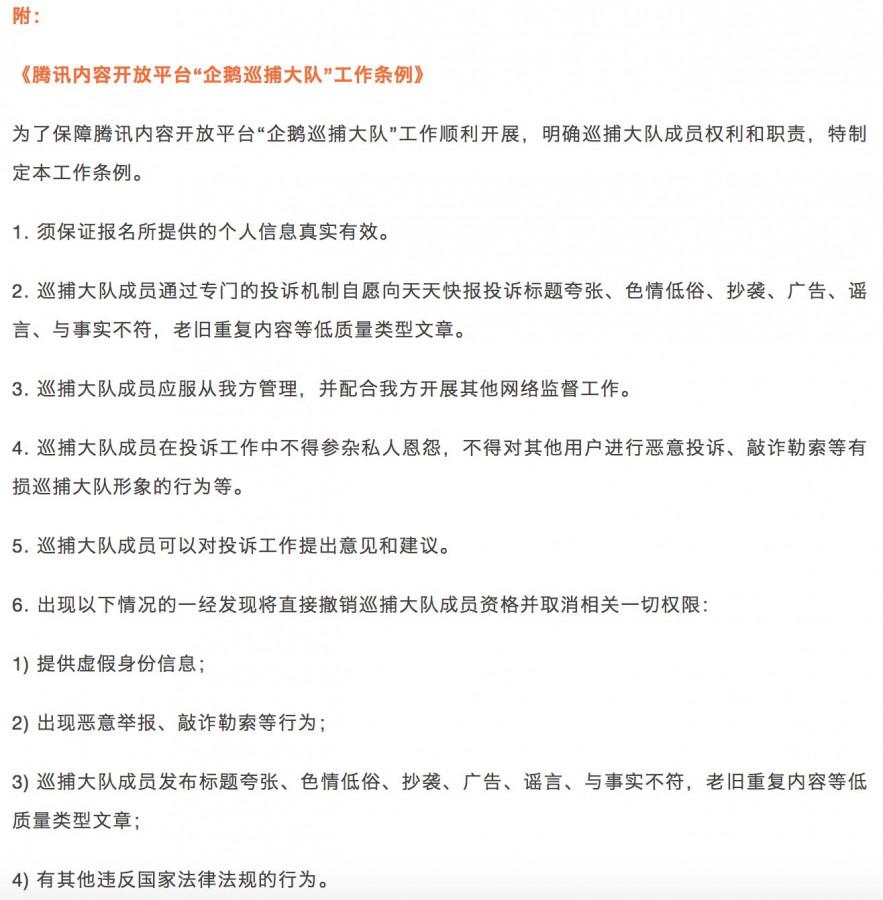 附：

《腾讯内容开放平台“企鹅巡捕大队”工作条例》

为了保障腾讯内容开放平台“企鹅巡捕大队”工作顺利开展，明确巡捕大队成员权利和职责，特制定本工作条例。

1. 须保证报名所提供的个人信息真实有效。

2. 巡捕大队成员通过专门的投诉机制自愿向天天快报投诉标题夸张、色情低俗、抄袭、广告、谣言、与事实不符，老旧重复内容等低质量类型文章。

3. 巡捕大队成员应服从我方管理，并配合我方开展其他网络监督工作。

4. 巡捕大队成员在投诉工作中不得参杂私人恩怨，不得对其他用户进行恶意投诉、敲诈勒索等有损巡捕大队形象的行为等。

5. 巡捕大队成员可以对投诉工作提出意见和建议。

6. 出现以下情况的一经发现将直接撤销巡捕大队成员资格并取消相关一切权限：

1) 提供虚假身份信息；

2) 出现恶意举报、敲诈勒索等行为；

3) 巡捕大队成员发布标题夸张、色情低俗、抄袭、广告、谣言、与事实不符，老旧重复内容等低质量类型文章；

4) 有其他违反国家法律法规的行为。